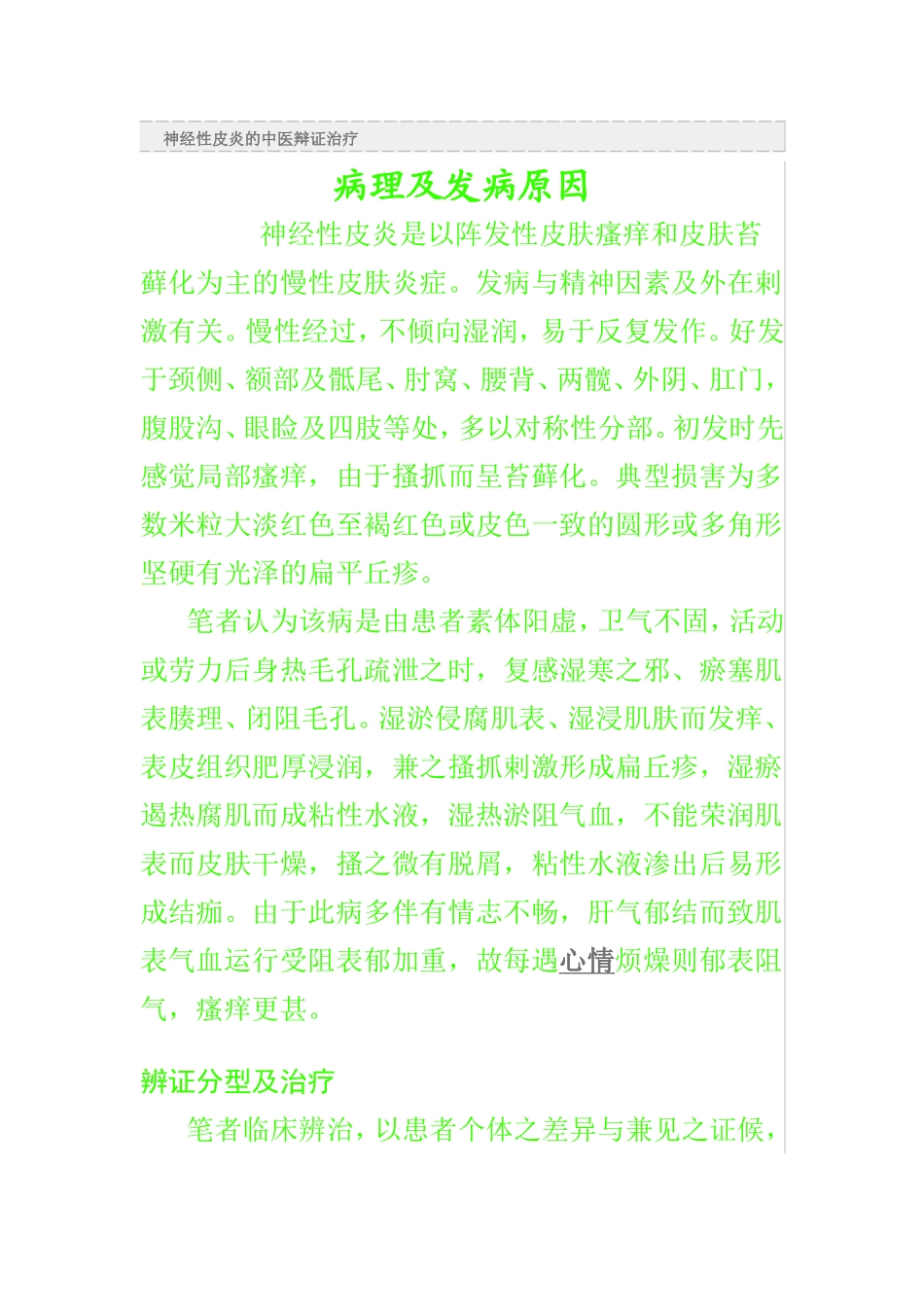 神经性皮炎的中医辩证治疗

病理及发病原因

神经性皮炎是以阵发性皮肤瘙痒和皮肤苔藓化为主的慢性皮肤炎症。发病与精神因素及外在刺激有关。慢性经过，不倾向湿润，易于反复发作。好发于颈侧、额部及骶尾、肘窝、腰背、两髋、外阴、肛门，腹股沟、眼睑及四肢等处，多以对称性分部。初发时先感觉局部瘙痒，由于搔抓而呈苔藓化。典型损害为多数米粒大淡红色至褐红色或皮色一致的圆形或多角形坚硬有光泽的扁平丘疹。

笔者认为该病是由患者素体阳虚，卫气不固，活动或劳力后身热毛孔疏泄之时，复感湿寒之邪、瘀塞肌表腠理、闭阻毛孔。湿淤侵腐肌表、湿浸肌肤而发痒、表皮组织肥厚浸润，兼之搔抓刺激形成扁丘疹，湿瘀遏热腐肌而成粘性水液，湿热淤阻气血，不能荣润肌表而皮肤干燥，搔之微有脱屑，粘性水液渗出后易形成结痂。由于此病多伴有情志不畅，肝气郁结而致肌表气血运行受阻表郁加重，故每遇心情烦燥则郁表阻气，瘙痒更甚。

辨证分型及治疗

笔者临床辨治，以患者个体之差异与兼见之证候，